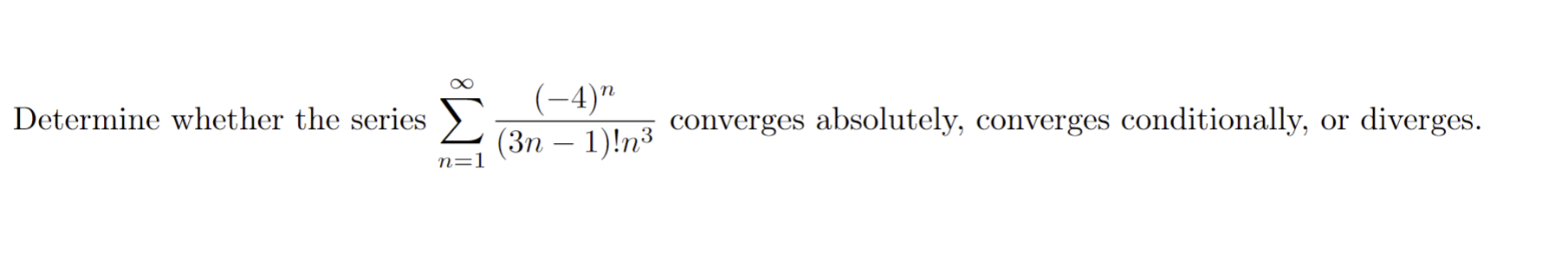 Determine whether the series $\sum_{n=1}^{\infty} \frac{(-4)^n}{(3n-1)!n^3}$ converges absolutely, converges conditionally, or diverges.